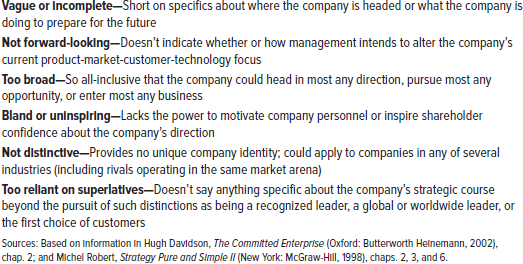 Vague or incomplete—Short on specifics about where the company is headed or what the company is doing to prepare for the future

Not forward-looking—Doesn't indicate whether or how management intends to alter the company's current product-market-customer-technology focus

Too broad—So all-inclusive that the company could head in most any direction, pursue most any opportunity, or enter most any business

Bland or uninspiring—Lacks the power to motivate company personnel or inspire shareholder confidence about the company's direction

Not distinctive—Provides no unique company identity; could apply to companies in any of several industries (including rivals operating in the same market arena)

Too reliant on superlatives—Doesn't say anything specific about the company's strategic course beyond the pursuit of such distinctions as being a recognized leader, a global or worldwide leader, or the first choice of customers

Sources: Based on information in Hugh Davidson, The Committed Enterprise (Oxford: Butterworth Heinemann, 2002), chap. 2; and Michel Robert, Strategy Pure and Simple II (New York: McGraw-Hill, 1998), chaps. 2, 3, and 6.